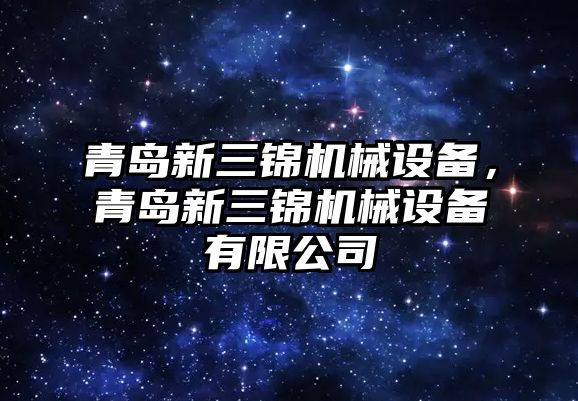 青岛新三锦机械设备，青岛新三锦机械设备有限公司